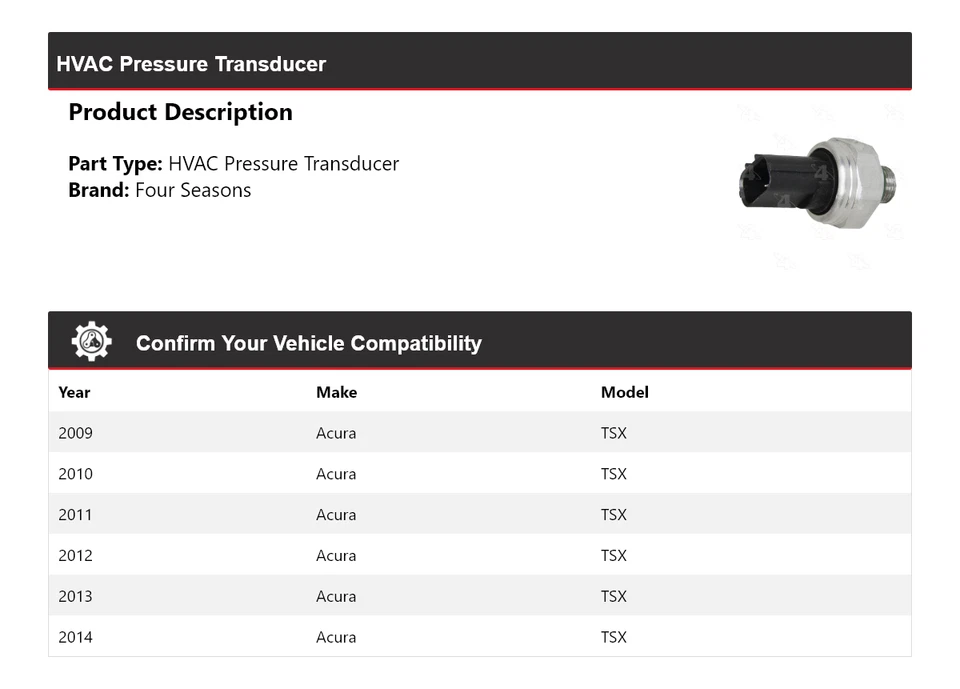 HVAC Pressure Transducer

Product Description

Part Type: HVAC Pressure Transducer
Brand: Four Seasons

Confirm Your Vehicle Compatibility

| Year | Make | Model |
|---|---|---|
| 2009 | Acura | TSX |
| 2010 | Acura | TSX |
| 2011 | Acura | TSX |
| 2012 | Acura | TSX |
| 2013 | Acura | TSX |
| 2014 | Acura | TSX |